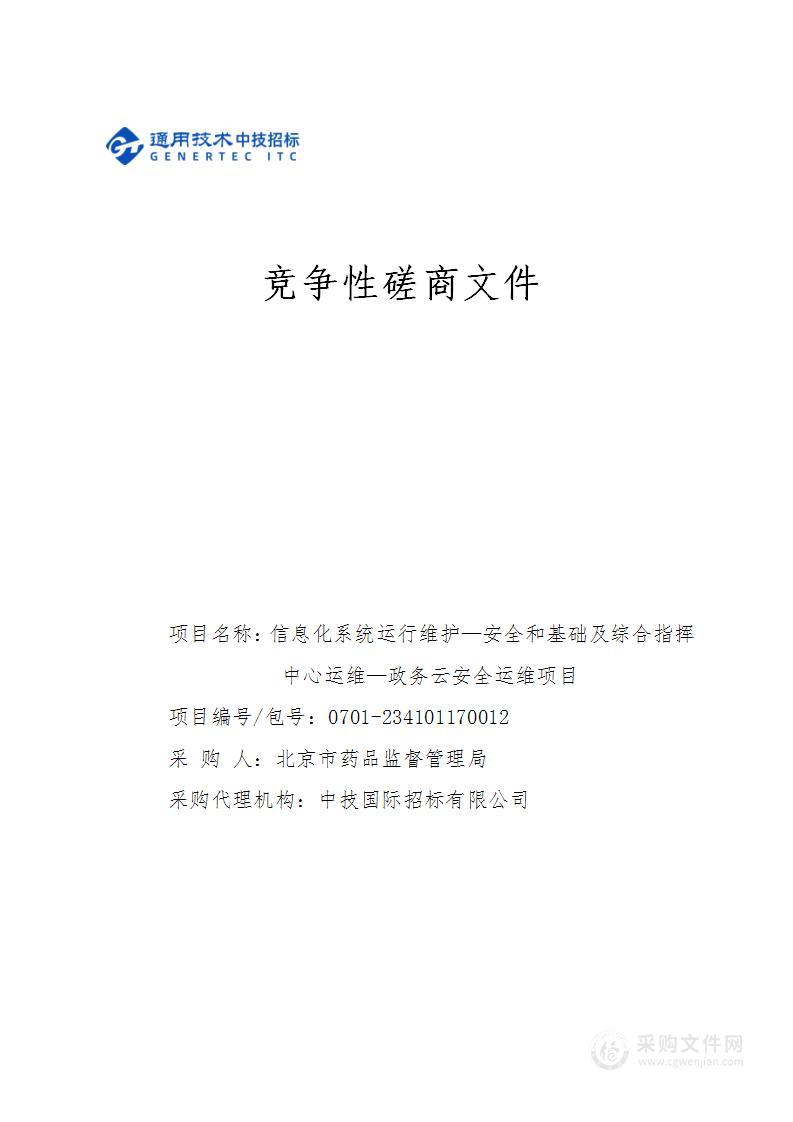 通用技术中技招标
GENERTEC ITC

竞争性磋商文件

项目名称：信息化系统运行维护—安全和基础及综合指挥中心运维—政务云安全运维项目

项目编号/包号：0701-234101170012

采 购 人：北京市药品监督管理局

采购代理机构：中技国际招标有限公司

采购文件网
www.cgwenjian.com